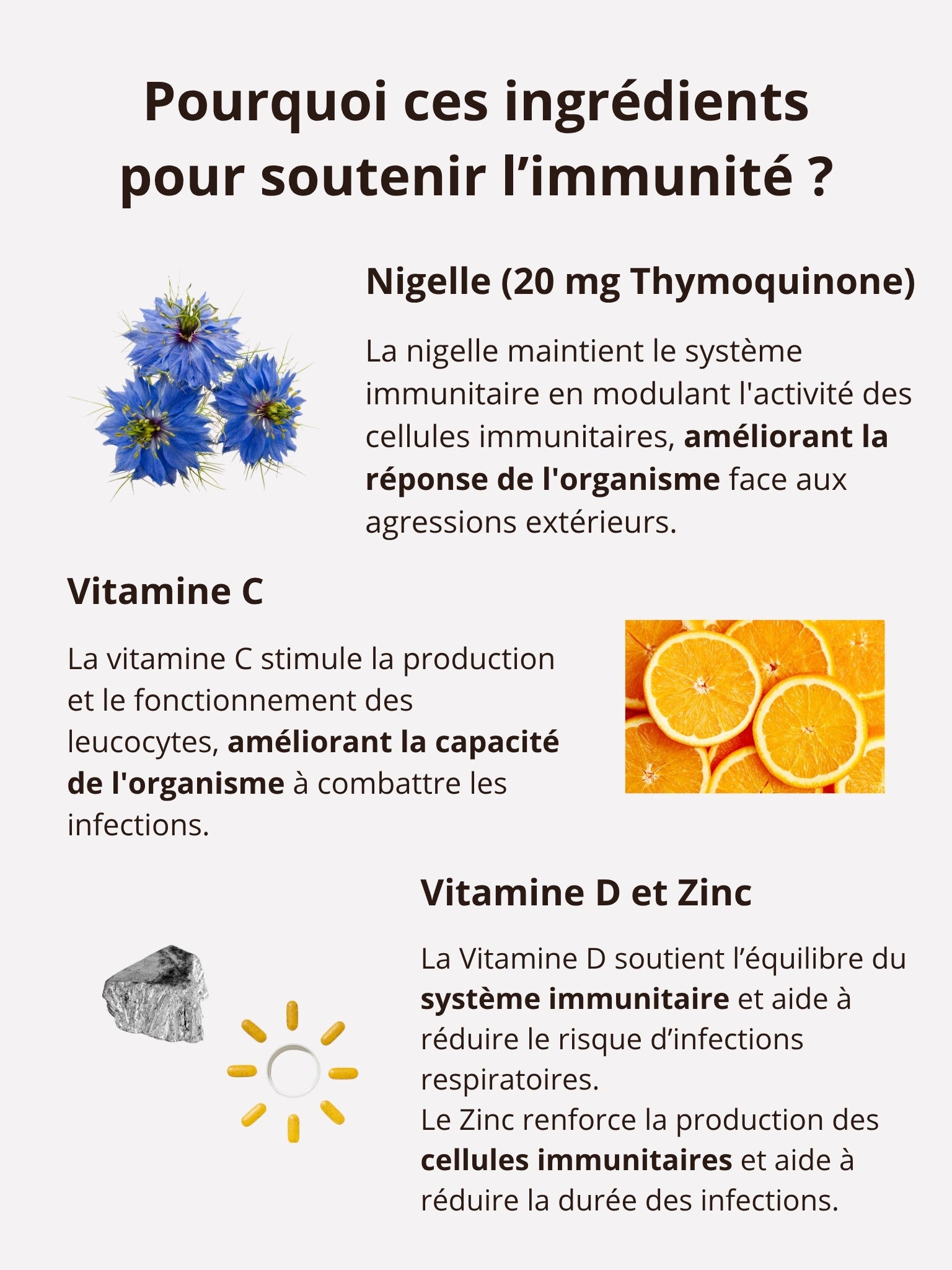 Pourquoi ces ingrédients pour soutenir l’immunité ?

Nigelle (20 mg Thymoquinone)

La nigelle maintient le système immunitaire en modulant l'activité des cellules immunitaires, améliorant la réponse de l'organisme face aux agressions extérieurs.

Vitamine C

La vitamine C stimule la production et le fonctionnement des leucocytes, améliorant la capacité de l'organisme à combattre les infections.

Vitamine D et Zinc

La Vitamine D soutient l’équilibre du système immunitaire et aide à réduire le risque d’infections respiratoires.
Le Zinc renforce la production des cellules immunitaires et aide à réduire la durée des infections.